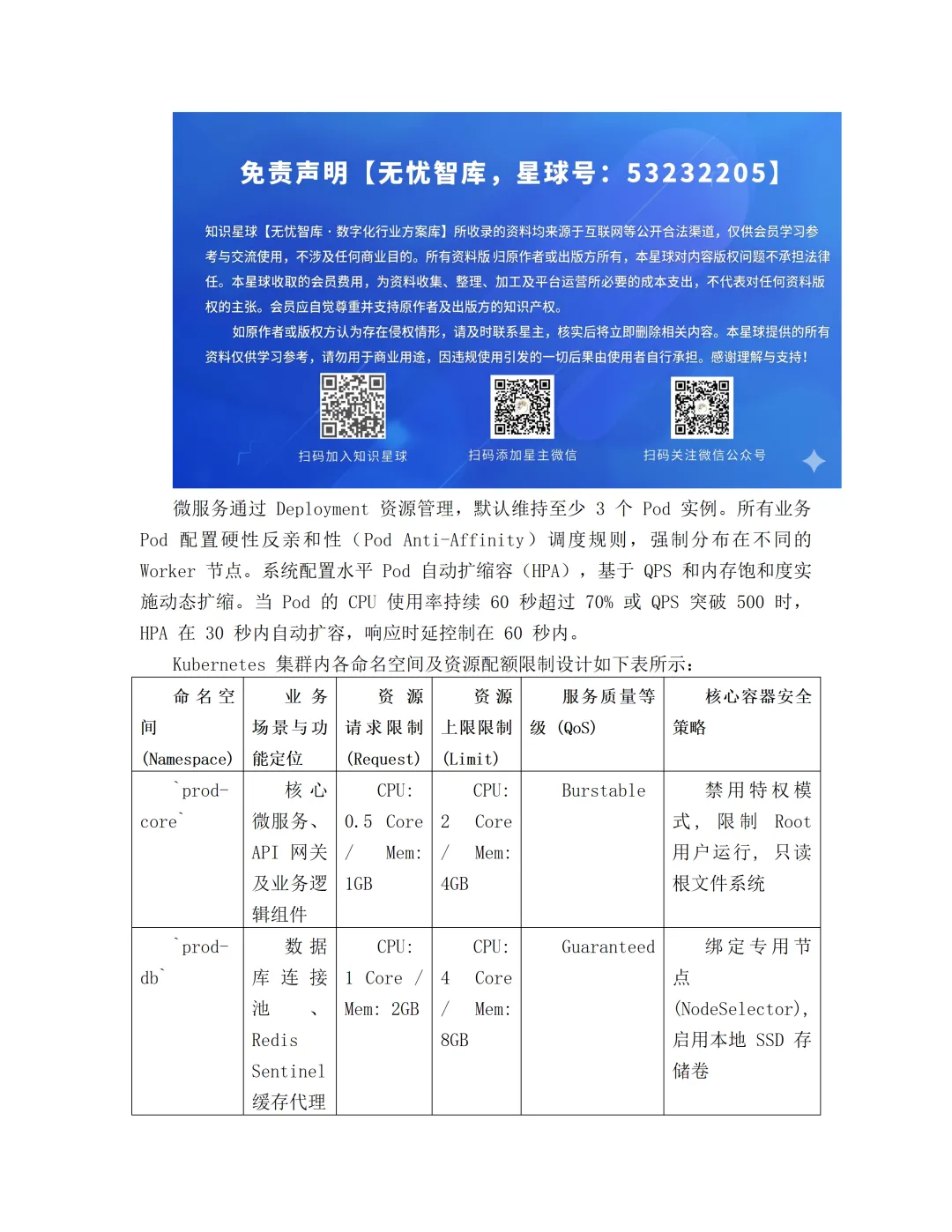 免责声明【无忧智库，星球号：53232205】

知识星球【无忧智库 · 数字化行业方案库】所收录的资料均来源于互联网等公开合法渠道，仅供会员学习参考与交流使用，不涉及任何商业目的。所有资料版归原作者或出版方所有，本星球对内容版权问题不承担法律任。本星球收取的会员费用，为资料收集、整理、加工及平台运营所必要的成本支出，不代表对任何资料版权的主张。会员应自觉尊重并支持原作者及出版方的知识产权。

如原作者或版权方认为存在侵权情形，请及时联系星主，核实后将立即删除相关内容。本星球提供的所有资料仅供学习参考，请勿用于商业用途，因违规使用引发的一切后果由使用者自行承担。感谢理解与支持！

扫码加入知识星球

扫码添加星主微信

扫码关注微信公众号

微服务通过 Deployment 资源管理，默认维持至少 3 个 Pod 实例。所有业务 Pod 配置硬性反亲和性（Pod Anti-Affinity）调度规则，强制分布在不同的 Worker 节点。系统配置水平 Pod 自动扩缩容（HPA），基于 QPS 和内存饱和度实施动态扩缩。当 Pod 的 CPU 使用率持续 60 秒超过 70% 或 QPS 突破 500 时，HPA 在 30 秒内自动扩容，响应时延控制在 60 秒内。

Kubernetes 集群内各命名空间及资源配额限制设计如下表所示：

| 命名空间 (Namespace) | 业务场景与功能定位 | 资源请求限制 (Request) | 资源上限限制 (Limit) | 服务质量等级 (QoS) | 核心容器安全策略 |
|---|---|---|---|---|---|
| `prod-core` | 核心微服务、API 网关及业务逻辑组件 | CPU: 0.5 Core / Mem: 1GB | CPU: 2 Core / Mem: 4GB | Burstable | 禁用特权模式，限制 Root 用户运行，只读根文件系统 |
| `prod-db` | 数据库连接池、Redis Sentinel 缓存代理 | CPU: 1 Core / Mem: 2GB | CPU: 4 Core / Mem: 8GB | Guaranteed | 绑定专用节点 (NodeSelector)，启用本地 SSD 存储卷 |